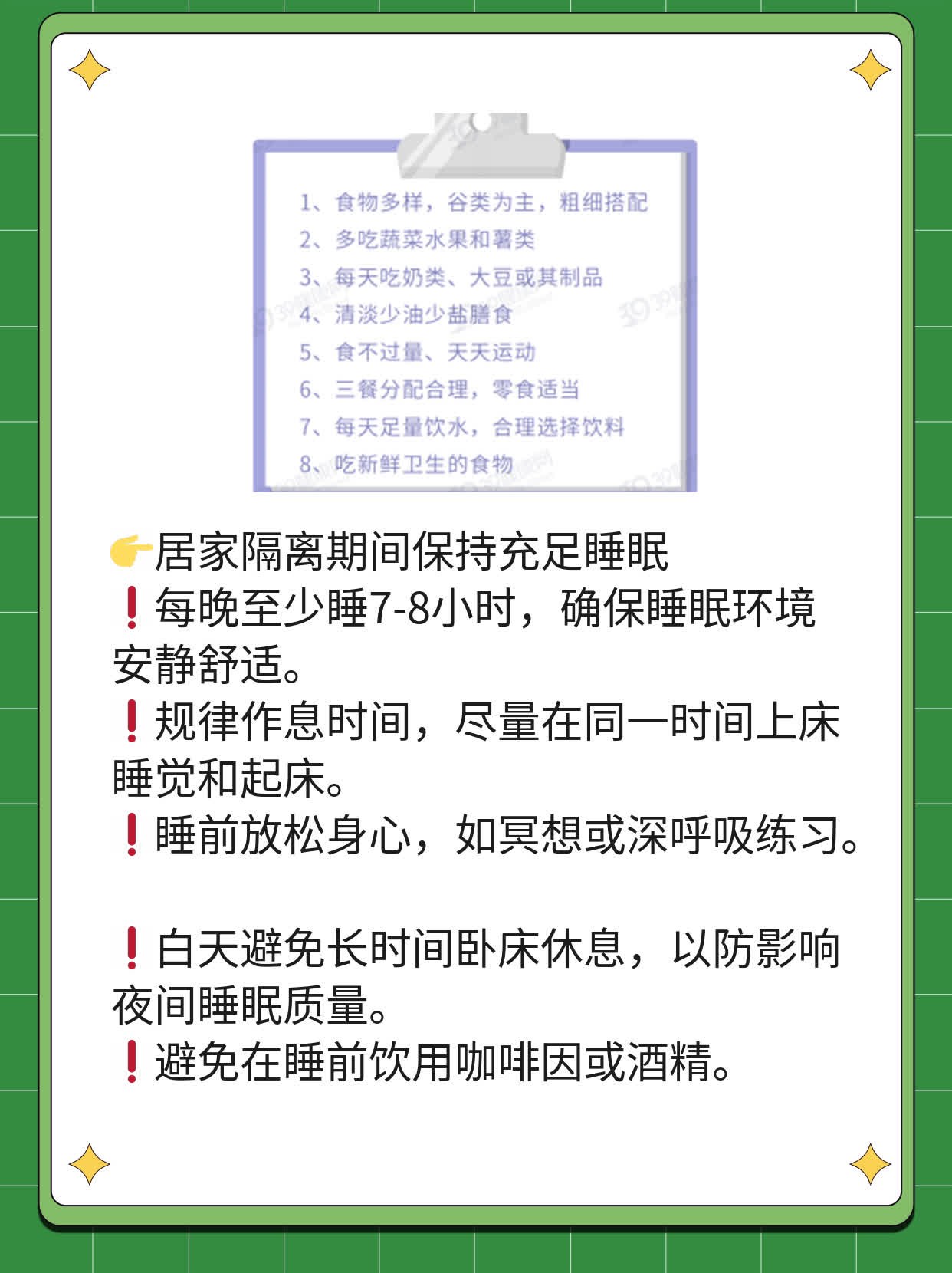 1、食物多样，谷类为主，粗细搭配
2、多吃蔬菜水果和薯类
3、每天吃奶类、大豆或其制品
4、清淡少油少盐膳食
5、食不过量、天天运动
6、三餐分配合理，零食适当
7、每天足量饮水，合理选择饮料
8、吃新鲜卫生的食物

👉居家隔离期间保持充足睡眠
❗每晚至少睡7-8小时，确保睡眠环境安静舒适。
❗规律作息时间，尽量在同一时间上床睡觉和起床。
❗睡前放松身心，如冥想或深呼吸练习。

❗白天避免长时间卧床休息，以防影响夜间睡眠质量。
❗避免在睡前饮用咖啡因或酒精。